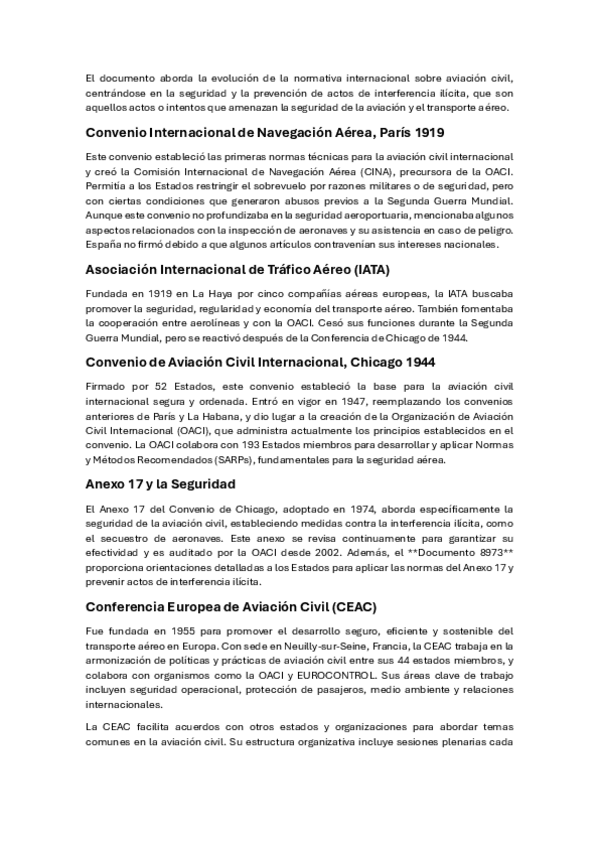 El documento aborda la evolución de la normativa internacional sobre aviación civil, centrándose en la seguridad y la prevención de actos de interferencia ilícita, que son aquellos actos o intentos que amenazan la seguridad de la aviación y el transporte aéreo.

Convenio Internacional de Navegación Aérea, París 1919

Este convenio estableció las primeras normas técnicas para la aviación civil internacional y creó la Comisión Internacional de Navegación Aérea (CINA), precursora de la OACI. Permitía a los Estados restringir el sobrevuelo por razones militares o de seguridad, pero con ciertas condiciones que generaron abusos previos a la Segunda Guerra Mundial. Aunque este convenio no profundizaba en la seguridad aeroportuaria, mencionaba algunos aspectos relacionados con la inspección de aeronaves y su asistencia en caso de peligro. España no firmó debido a que algunos artículos contravenían sus intereses nacionales.

Asociación Internacional de Tráfico Aéreo (IATA)

Fundada en 1919 en La Haya por cinco compañías aéreas europeas, la IATA buscaba promover la seguridad, regularidad y economía del transporte aéreo. También fomentaba la cooperación entre aerolíneas y con la OACI. Cesó sus funciones durante la Segunda Guerra Mundial, pero se reactivó después de la Conferencia de Chicago de 1944.

Convenio de Aviación Civil Internacional, Chicago 1944

Firmado por 52 Estados, este convenio estableció la base para la aviación civil internacional segura y ordenada. Entró en vigor en 1947, reemplazando los convenios anteriores de París y La Habana, y dio lugar a la creación de la Organización de Aviación Civil Internacional (OACI), que administra actualmente los principios establecidos en el convenio. La OACI colabora con 193 Estados miembros para desarrollar y aplicar Normas y Métodos Recomendados (SARPs), fundamentales para la seguridad aérea.

Anexo 17 y la Seguridad

El Anexo 17 del Convenio de Chicago, adoptado en 1974, aborda específicamente la seguridad de la aviación civil, estableciendo medidas contra la interferencia ilícita, como el secuestro de aeronaves. Este anexo se revisa continuamente para garantizar su efectividad y es auditado por la OACI desde 2002. Además, el **Documento 8973** proporciona orientaciones detalladas a los Estados para aplicar las normas del Anexo 17 y prevenir actos de interferencia ilícita.

Conferencia Europea de Aviación Civil (CEAC)

Fue fundada en 1955 para promover el desarrollo seguro, eficiente y sostenible del transporte aéreo en Europa. Con sede en Neuilly-sur-Seine, Francia, la CEAC trabaja en la armonización de políticas y prácticas de aviación civil entre sus 44 estados miembros, y colabora con organismos como la OACI y EUROCONTROL. Sus áreas clave de trabajo incluyen seguridad operacional, protección de pasajeros, medio ambiente y relaciones internacionales.

La CEAC facilita acuerdos con otros estados y organizaciones para abordar temas comunes en la aviación civil. Su estructura organizativa incluye sesiones plenarias cada